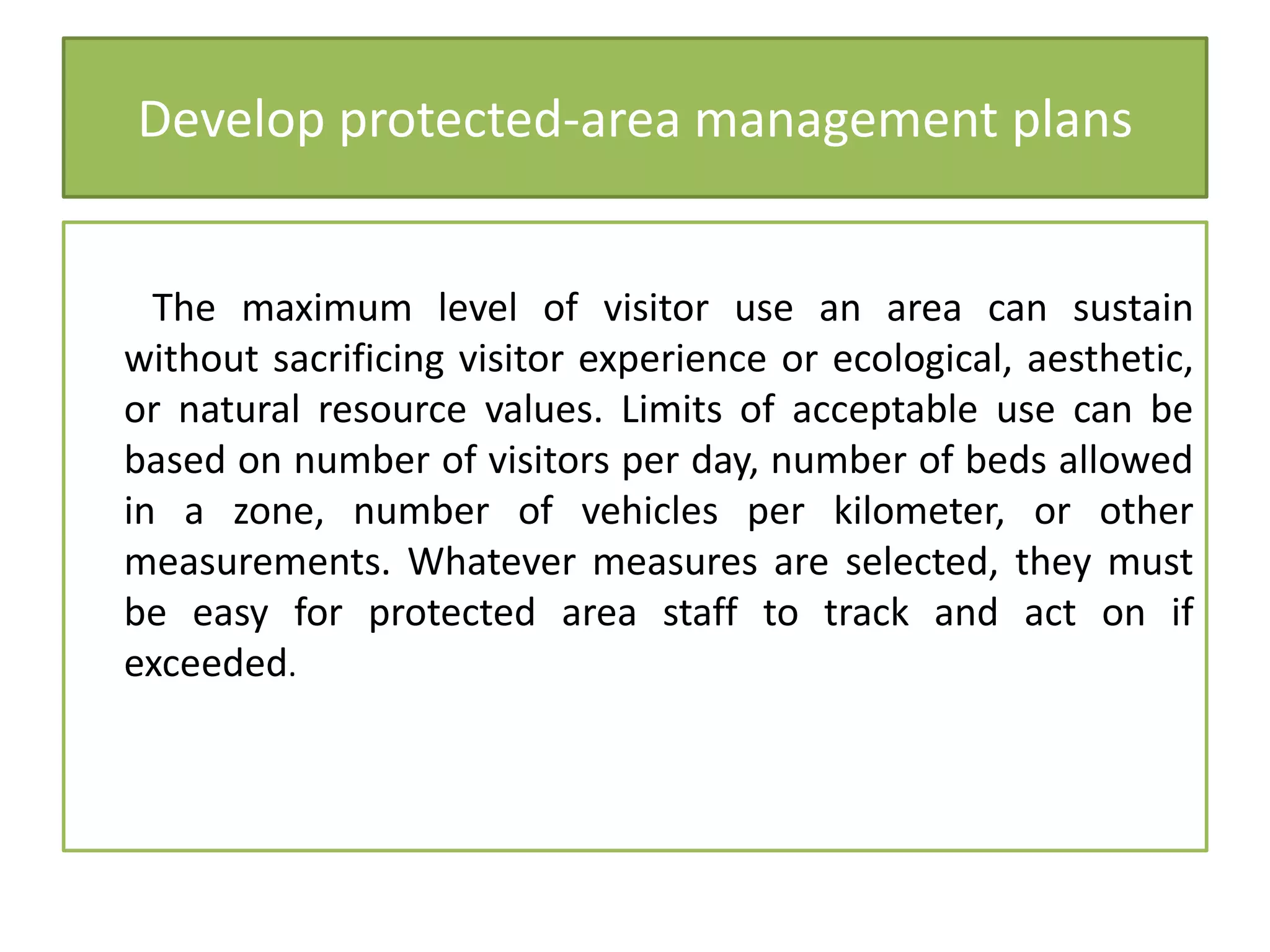 Develop protected-area management plans

The maximum level of visitor use an area can sustain without sacrificing visitor experience or ecological, aesthetic, or natural resource values. Limits of acceptable use can be based on number of visitors per day, number of beds allowed in a zone, number of vehicles per kilometer, or other measurements. Whatever measures are selected, they must be easy for protected area staff to track and act on if exceeded.